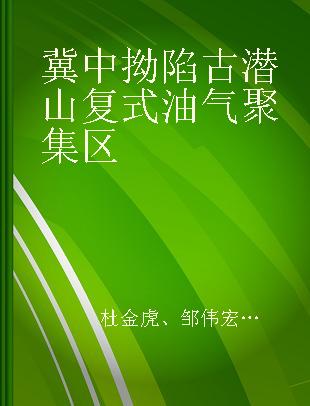 冀中拗陷古潜山复式油气聚集区

杜金虎、邹伟宏…